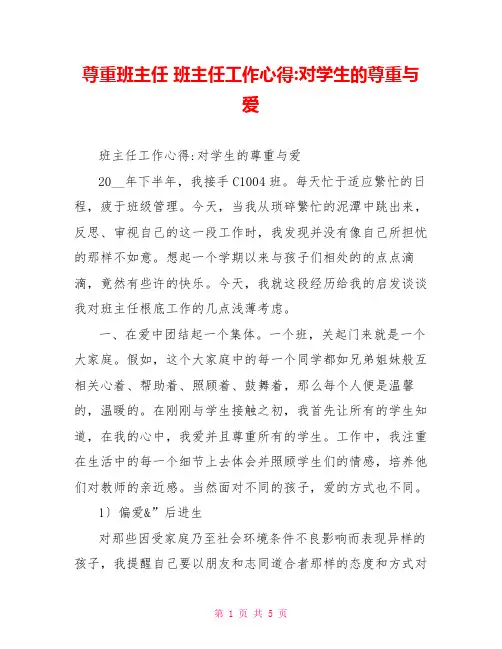 尊重班主任 班主任工作心得:对学生的尊重与爱

班主任工作心得:对学生的尊重与爱

20__年下半年，我接手C1004班。每天忙于适应繁忙的日程，疲于班级管理。今天，当我从琐碎繁忙的泥潭中跳出来，反思、审视自己的这一段工作时，我发现并没有像自己所担忧的那样不如意。想起一个学期以来与孩子们相处的的点点滴滴，竟然有些许的快乐。今天，我就这段经历给我的启发谈谈我对班主任根底工作的几点浅薄考虑。

一、在爱中团结起一个集体。一个班，关起门来就是一个大家庭。假如，这个大家庭中的每一个同学都如兄弟姐妹般互相关心着、帮助着、照顾着、鼓舞着，那么每个人便是温馨的，温暖的。在刚刚与学生接触之初，我首先让所有的学生知道，在我的心中，我爱并且尊重所有的学生。工作中，我注重在生活中的每一个细节上去体会并照顾学生们的情感，培养他们对教师的亲近感。当然面对不同的孩子，爱的方式也不同。

1〕偏爱&”后进生

对那些因受家庭乃至社会环境条件不良影响而表现异样的孩子，我提醒自己要以朋友和志同道合者那样的态度和方式对

第 1 页 共 5 页